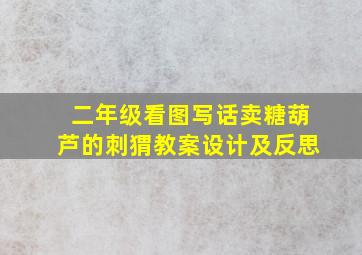 二年级看图写话卖糖葫芦的刺猬教案设计及反思